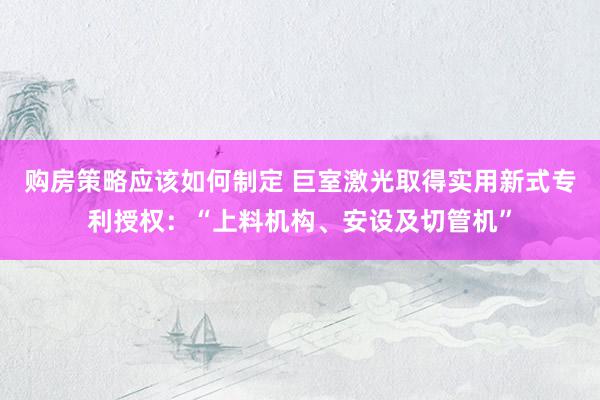 购房策略应该如何制定 巨室激光取得实用新式专利授权：“上料机构、安设及切管机”